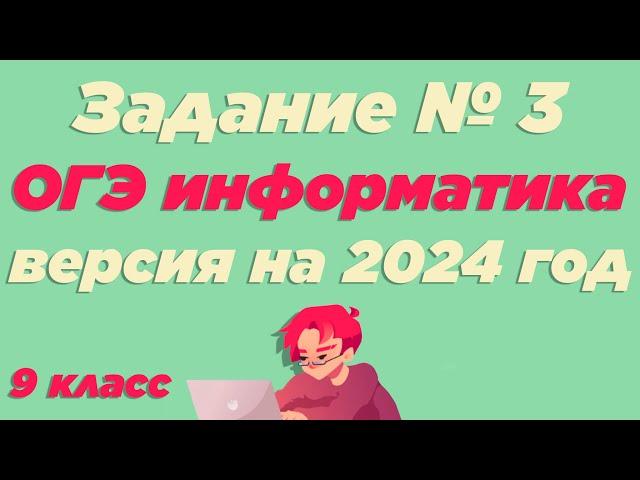 Задание № 3
ОГЭ информатика
версия на 2024 год

9 класс